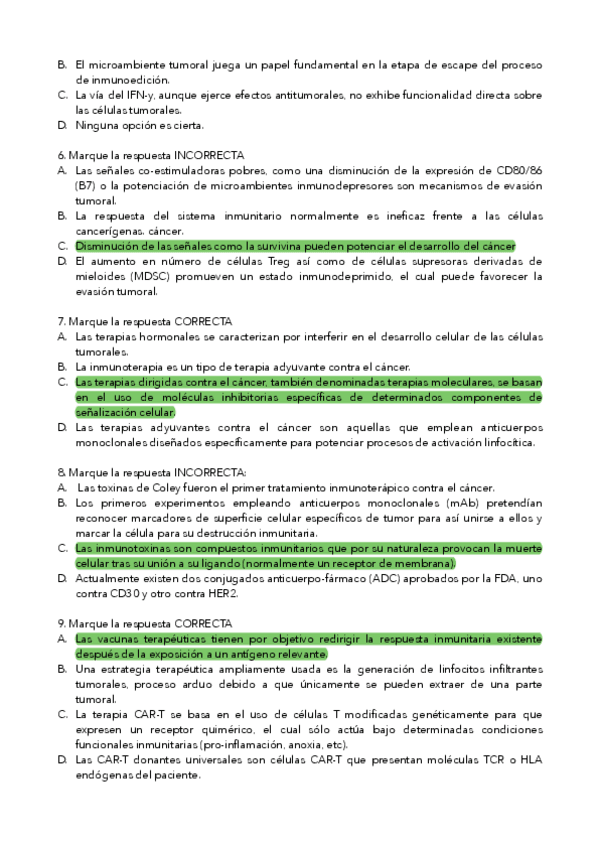 B. El microambiente tumoral juega un papel fundamental en la etapa de escape del proceso de inmunoedición.
C. La vía del IFN-γ, aunque ejerce efectos antitumorales, no exhibe funcionalidad directa sobre las células tumorales.
D. Ninguna opción es cierta.

6. Marque la respuesta INCORRECTA
A. Las señales co-estimuladoras pobres, como una disminución de la expresión de CD80/86 (B7) o la potenciación de microambientes inmunodepresores son mecanismos de evasión tumoral.
B. La respuesta del sistema inmunitario normalmente es ineficaz frente a las células cancerígenas. cáncer.
C. Disminución de las señales como la survivina pueden potenciar el desarrollo del cáncer
D. El aumento en número de células Treg así como de células supresoras derivadas de mieloides (MDSC) promueven un estado inmunodeprimido, el cual puede favorecer la evasión tumoral.

7. Marque la respuesta CORRECTA
A. Las terapias hormonales se caracterizan por interferir en el desarrollo celular de las células tumorales.
B. La inmunoterapia es un tipo de terapia adyuvante contra el cáncer.
C. Las terapias dirigidas contra el cáncer, también denominadas terapias moleculares, se basan en el uso de moléculas inhibitorias específicas de determinados componentes de señalización celular.
D. Las terapias adyuvantes contra el cáncer son aquellas que emplean anticuerpos monoclonales diseñados específicamente para potenciar procesos de activación linfocítica.

8. Marque la respuesta INCORRECTA:
A. Las toxinas de Coley fueron el primer tratamiento inmunoterápico contra el cáncer.
B. Los primeros experimentos empleando anticuerpos monoclonales (mAb) pretendían reconocer marcadores de superficie celular específicos de tumor para así unirse a ellos y marcar la célula para su destrucción inmunitaria.
C. Las inmunotoxinas son compuestos inmunitarios que por su naturaleza provocan la muerte celular tras su unión a su ligando (normalmente un receptor de membrana).
D. Actualmente existen dos conjugados anticuerpo-fármaco (ADC) aprobados por la FDA, uno contra CD30 y otro contra HER2.

9. Marque la respuesta CORRECTA
A. Las vacunas terapéuticas tienen por objetivo redirigir la respuesta inmunitaria existente después de la exposición a un antígeno relevante.
B. Una estrategia terapéutica ampliamente usada es la generación de linfocitos infiltrantes tumorales, proceso arduo debido a que únicamente se pueden extraer de una parte tumoral.
C. La terapia CAR-T se basa en el uso de células T modificadas genéticamente para que expresen un receptor quimérico, el cual sólo actúa bajo determinadas condiciones funcionales inmunitarias (pro-inflamación, anoxia, etc).
D. Las CAR-T donantes universales son células CAR-T que presentan moléculas TCR o HLA endógenas del paciente.